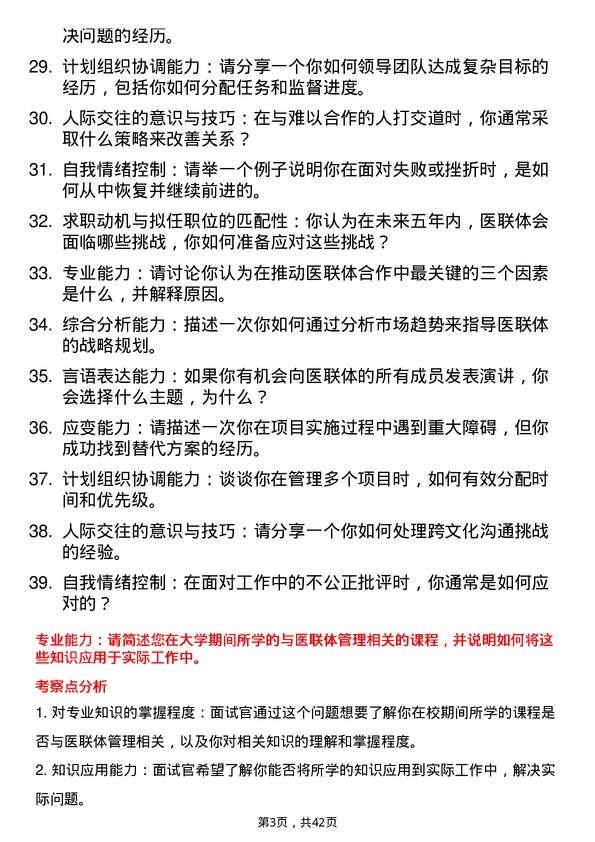 决问题的经历。

29. 计划组织协调能力：请分享一个你如何领导团队达成复杂目标的经历，包括你如何分配任务和监督进度。

30. 人际交往的意识与技巧：在与难以合作的人打交道时，你通常采取什么策略来改善关系？

31. 自我情绪控制：请举一个例子说明你在面对失败或挫折时，是如何从中恢复并继续前进的。

32. 求职动机与拟任职位的匹配性：你认为在未来五年内，医联体会面临哪些挑战，你如何准备应对这些挑战？

33. 专业能力：请讨论你认为在推动医联体合作中最关键的三个因素是什么，并解释原因。

34. 综合分析能力：描述一次你如何通过分析市场趋势来指导医联体的战略规划。

35. 言语表达能力：如果你有机会向医联体的所有成员发表演讲，你会选择什么主题，为什么？

36. 应变能力：请描述一次你在项目实施过程中遇到重大障碍，但你成功找到替代方案的经历。

37. 计划组织协调能力：谈谈你在管理多个项目时，如何有效分配时间和优先级。

38. 人际交往的意识与技巧：请分享一个你如何处理跨文化沟通挑战的经验。

39. 自我情绪控制：在面对工作中的不公正批评时，你通常是如何应对的？

专业能力：请简述您在大学期间所学的与医联体管理相关的课程，并说明如何将这些知识应用于实际工作中。

考察点分析

1. 对专业知识的掌握程度：面试官通过这个问题想要了解你在校期间所学的课程是否与医联体管理相关，以及你对相关知识的理解和掌握程度。

2. 知识应用能力：面试官希望了解你能否将所学的知识应用到实际工作中，解决实际问题。

第3页，共42页